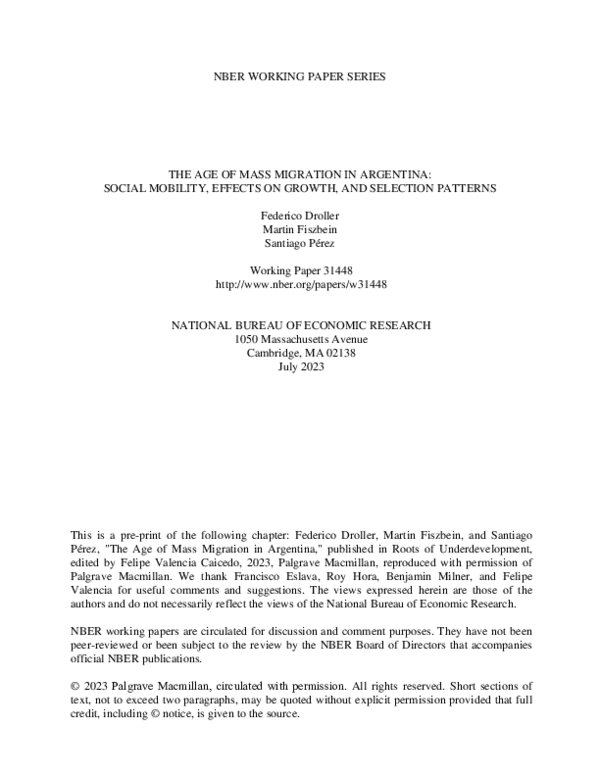 NBER WORKING PAPER SERIES

THE AGE OF MASS MIGRATION IN ARGENTINA:
SOCIAL MOBILITY, EFFECTS ON GROWTH, AND SELECTION PATTERNS

Federico Droller
Martin Fiszbein
Santiago Pérez

Working Paper 31448
http://www.nber.org/papers/w31448

NATIONAL BUREAU OF ECONOMIC RESEARCH
1050 Massachusetts Avenue
Cambridge, MA 02138
July 2023

This is a pre-print of the following chapter: Federico Droller, Martin Fiszbein, and Santiago Pérez, "The Age of Mass Migration in Argentina," published in Roots of Underdevelopment, edited by Felipe Valencia Caicedo, 2023, Palgrave Macmillan, reproduced with permission of Palgrave Macmillan. We thank Francisco Eslava, Roy Hora, Benjamin Milner, and Felipe Valencia for useful comments and suggestions. The views expressed herein are those of the authors and do not necessarily reflect the views of the National Bureau of Economic Research.

NBER working papers are circulated for discussion and comment purposes. They have not been peer-reviewed or been subject to the review by the NBER Board of Directors that accompanies official NBER publications.

© 2023 Palgrave Macmillan, circulated with permission. All rights reserved. Short sections of text, not to exceed two paragraphs, may be quoted without explicit permission provided that full credit, including © notice, is given to the source.